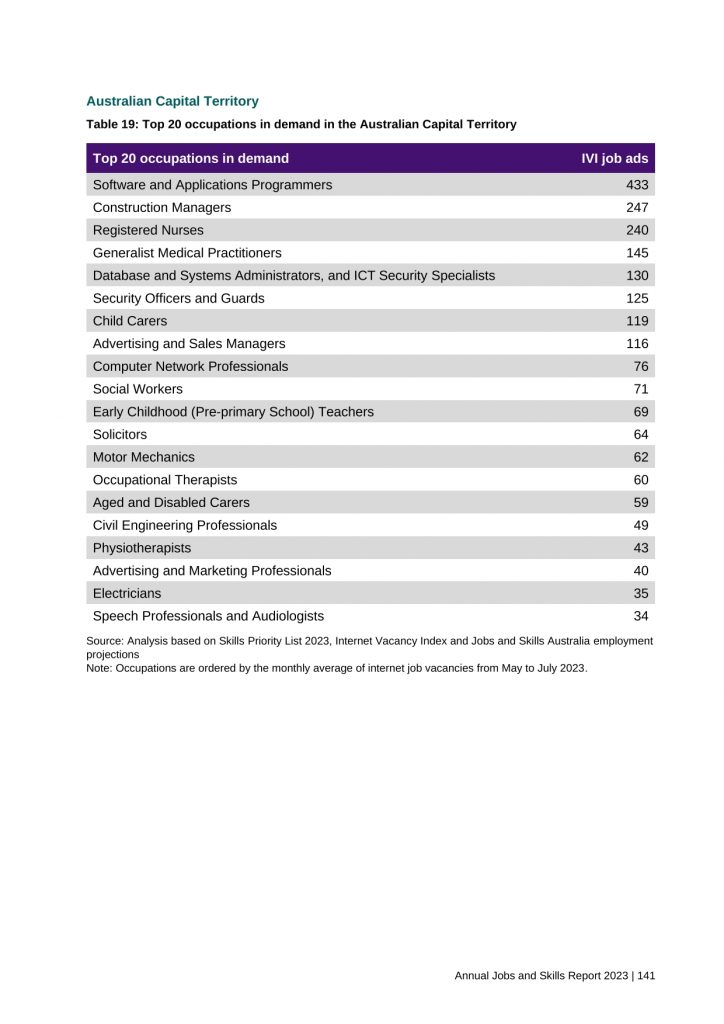 Australian Capital Territory

Table 19: Top 20 occupations in demand in the Australian Capital Territory

| Top 20 occupations in demand | IVI job ads |
|---|---|
| Software and Applications Programmers | 433 |
| Construction Managers | 247 |
| Registered Nurses | 240 |
| Generalist Medical Practitioners | 145 |
| Database and Systems Administrators, and ICT Security Specialists | 130 |
| Security Officers and Guards | 125 |
| Child Carers | 119 |
| Advertising and Sales Managers | 116 |
| Computer Network Professionals | 76 |
| Social Workers | 71 |
| Early Childhood (Pre-primary School) Teachers | 69 |
| Solicitors | 64 |
| Motor Mechanics | 62 |
| Occupational Therapists | 60 |
| Aged and Disabled Carers | 59 |
| Civil Engineering Professionals | 49 |
| Physiotherapists | 43 |
| Advertising and Marketing Professionals | 40 |
| Electricians | 35 |
| Speech Professionals and Audiologists | 34 |

Source: Analysis based on Skills Priority List 2023, Internet Vacancy Index and Jobs and Skills Australia employment projections
Note: Occupations are ordered by the monthly average of internet job vacancies from May to July 2023.

Annual Jobs and Skills Report 2023 | 141